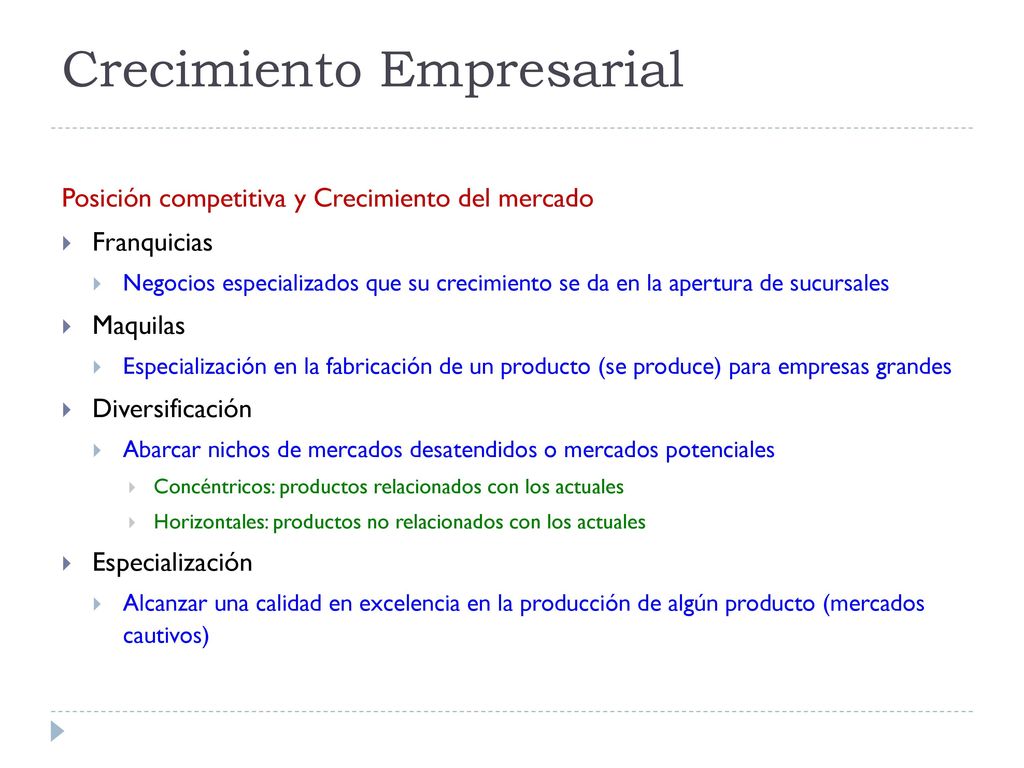 Crecimiento Empresarial

Posición competitiva y Crecimiento del mercado

Franquicias

Negocios especializados que su crecimiento se da en la apertura de sucursales

Maquilas

Especialización en la fabricación de un producto (se produce) para empresas grandes

Diversificación

Abarcar nichos de mercados desatendidos o mercados potenciales

Concéntricos: productos relacionados con los actuales

Horizontales: productos no relacionados con los actuales

Especialización

Alcanzar una calidad en excelencia en la producción de algún producto (mercados cautivos)